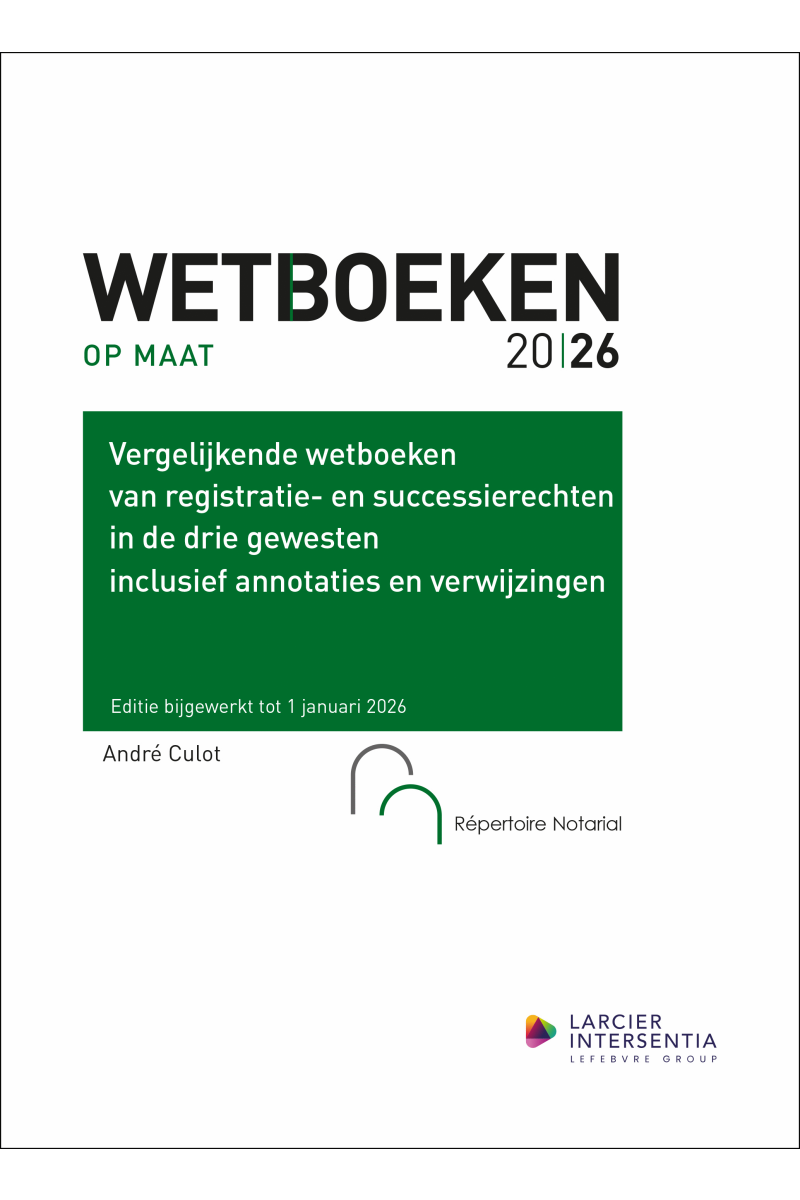 WETBOEKEN

OP MAAT

20|26

Vergelijkende wetboeken van registratie- en successierechten in de drie gewesten inclusief annotaties en verwijzingen

Editie bijgewerkt tot 1 januari 2026

André Culot

Répertoire Notarial

LARCIER INTERSENTIA
LEFEBVRE GROUP